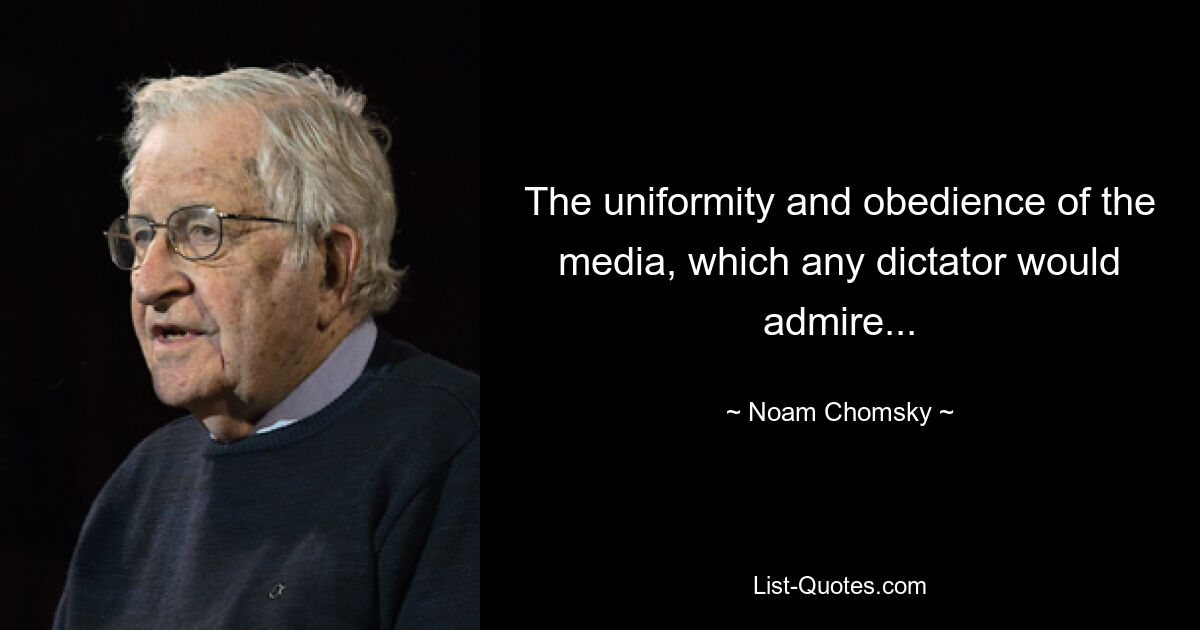 The uniformity and obedience of the media, which any dictator would admire...

~ Noam Chomsky ~

List-Quotes.com